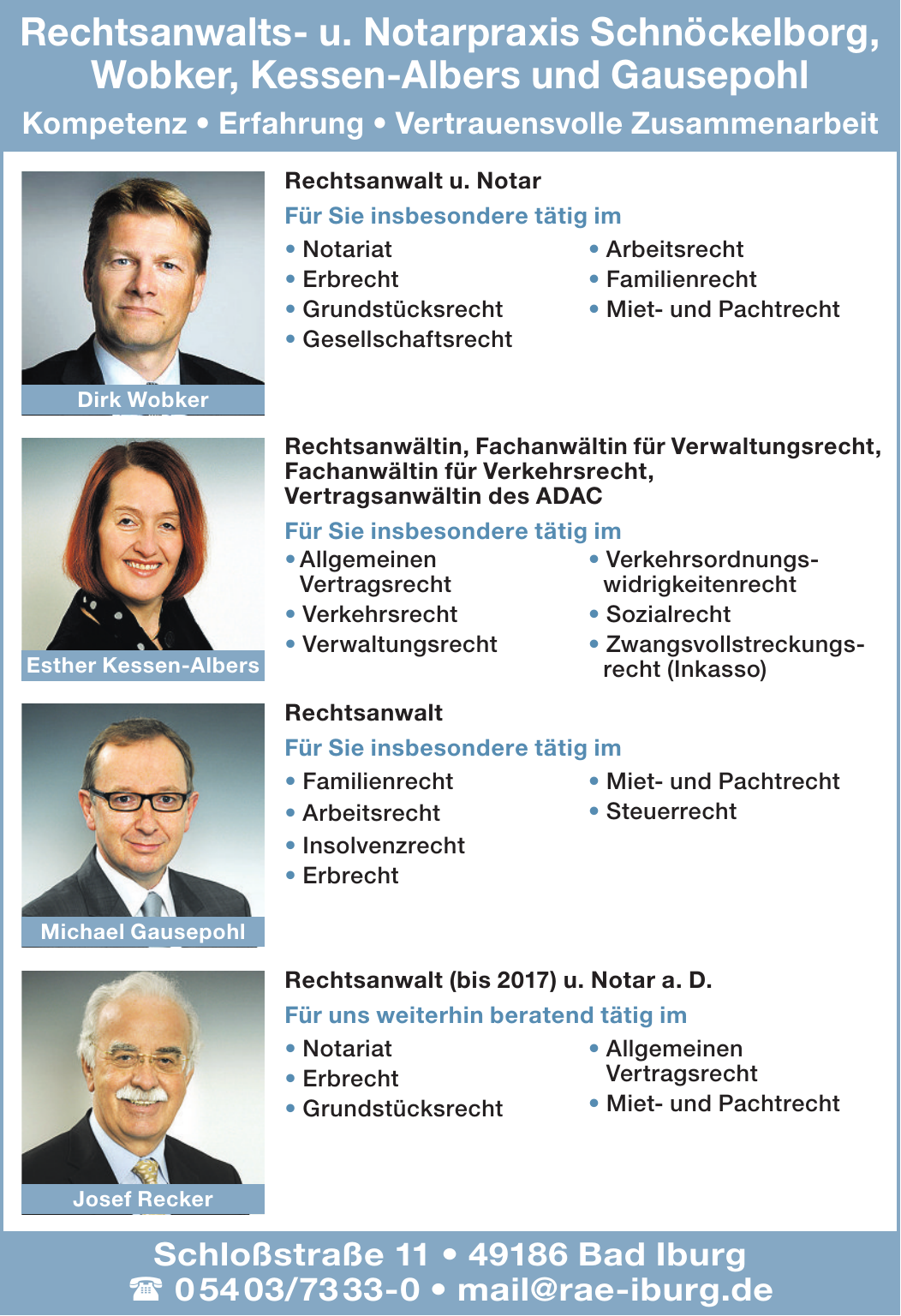 Rechtsanwalts- u. Notarpraxis Schnöckelborg, Wobker, Kessen-Albers und Gausepohl

Kompetenz • Erfahrung • Vertrauensvolle Zusammenarbeit

Dirk Wobker

Rechtsanwalt u. Notar

Für Sie insbesondere tätig im

• Notariat
• Erbrecht
• Grundstücksrecht
• Gesellschaftsrecht

• Arbeitsrecht
• Familienrecht
• Miet- und Pachtrecht

Esther Kessen-Albers

Rechtsanwältin, Fachanwältin für Verwaltungsrecht, Fachanwältin für Verkehrsrecht, Vertragsanwältin des ADAC

Für Sie insbesondere tätig im

• Allgemeinen Vertragsrecht
• Verkehrsrecht
• Verwaltungsrecht

• Verkehrsordnungswidrigkeitenrecht
• Sozialrecht
• Zwangsvollstreckungsrecht (Inkasso)

Michael Gausepohl

Rechtsanwalt

Für Sie insbesondere tätig im

• Familienrecht
• Arbeitsrecht
• Insolvenzrecht
• Erbrecht

• Miet- und Pachtrecht
• Steuerrecht

Josef Recker

Rechtsanwalt (bis 2017) u. Notar a. D.

Für uns weiterhin beratend tätig im

• Notariat
• Erbrecht
• Grundstücksrecht

• Allgemeinen Vertragsrecht
• Miet- und Pachtrecht

Schloßstraße 11 • 49186 Bad Iburg
☎ 05403/7333-0 • mail@rae-iburg.de